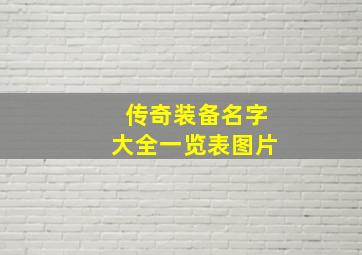 传奇装备名字
大全一览表图片